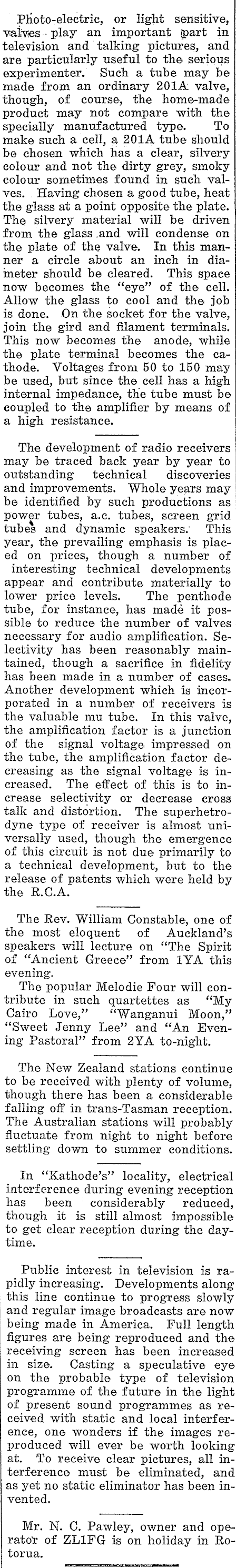 Photo-electric, or light sensitive, valves play an important part in television and talking pictures, and are particularly useful to the serious experimenter. Such a tube may be made from an ordinary 201A valve, though, of course, the home-made product may not compare with the specially manufactured type. To make such a cell, a 201A tube should be chosen which has a clear, silvery colour and not the dirty grey, smoky colour sometimes found in such valves. Having chosen a good tube, heat the glass at a point opposite the plate. The silvery material will be driven from the glass and will condense on the plate of the valve. In this manner a circle about an inch in diameter should be cleared. This space now becomes the "eye" of the cell. Allow the glass to cool and the job is done. On the socket for the valve, join the gird and filament terminals. This now becomes the anode, while the plate terminal becomes the cathode. Voltages from 50 to 150 may be used, but since the cell has a high internal impedance, the tube must be coupled to the amplifier by means of a high resistance.

The development of radio receivers may be traced back year by year to outstanding technical discoveries and improvements. Whole years may be identified by such productions as power tubes, a.c. tubes, screen grid tubes and dynamic speakers. This year, the prevailing emphasis is placed on prices, though a number of interesting technical developments appear and contribute materially to lower price levels. The penthode tube, for instance, has made it possible to reduce the number of valves necessary for audio amplification. Selectivity has been reasonably maintained, though a sacrifice in fidelity has been made in a number of cases. Another development which is incorporated in a number of receivers is the valuable mu tube. In this valve, the amplification factor is a junction of the signal voltage impressed on the tube, the amplification factor decreasing as the signal voltage is increased. The effect of this is to increase selectivity or decrease cross talk and distortion. The superhetrodyne type of receiver is almost universally used, though the emergence of this circuit is not due primarily to a technical development, but to the release of patents which were held by the R.C.A.

The Rev. William Constable, one of the most eloquent of Auckland's speakers will lecture on "The Spirit of "Ancient Greece" from 1YA this evening.

The popular Melodie Four will contribute in such quartettes as "My Cairo Love," "Wanganui Moon," "Sweet Jenny Lee" and "An Evening Pastoral" from 2YA to-night.

The New Zealand stations continue to be received with plenty of volume, though there has been a considerable falling off in trans-Tasman reception. The Australian stations will probably fluctuate from night to night before settling down to summer conditions.

In "Kathode's" locality, electrical interference during evening reception has been considerably reduced, though it is still almost impossible to get clear reception during the daytime.

Public interest in television is rapidly increasing. Developments along this line continue to progress slowly and regular image broadcasts are now being made in America. Full length figures are being reproduced and the receiving screen has been increased in size. Casting a speculative eye on the probable type of television programme of the future in the light of present sound programmes as received with static and local interference, one wonders if the images reproduced will ever be worth looking at. To receive clear pictures, all interference must be eliminated, and as yet no static eliminator has been invented.

Mr. N. C. Pawley, owner and operator of ZL1FG is on holiday in Rotorua.